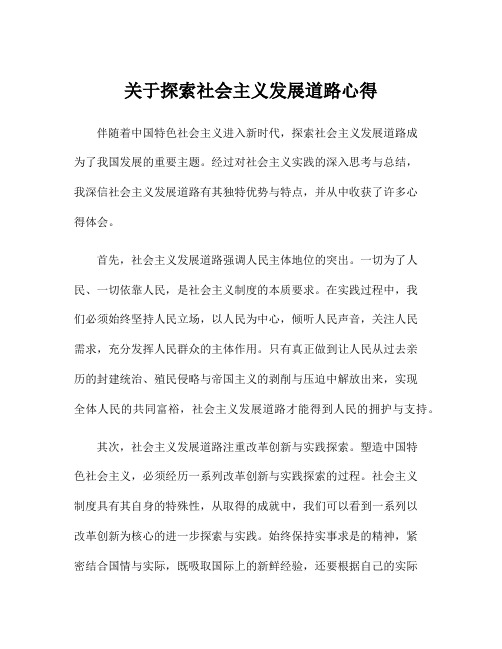 关于探索社会主义发展道路心得

伴随着中国特色社会主义进入新时代，探索社会主义发展道路成为了我国发展的重要主题。经过对社会主义实践的深入思考与总结，我深信社会主义发展道路有其独特优势与特点，并从中收获了许多心得体会。

首先，社会主义发展道路强调人民主体地位的突出。一切为了人民、一切依靠人民，是社会主义制度的本质要求。在实践过程中，我们必须始终坚持人民立场，以人民为中心，倾听人民声音，关注人民需求，充分发挥人民群众的主体作用。只有真正做到让人民从过去亲历的封建统治、殖民侵略与帝国主义的剥削与压迫中解放出来，实现全体人民的共同富裕，社会主义发展道路才能得到人民的拥护与支持。

其次，社会主义发展道路注重改革创新与实践探索。塑造中国特色社会主义，必须经历一系列改革创新与实践探索的过程。社会主义制度具有其自身的特殊性，从取得的成就中，我们可以看到一系列以改革创新为核心的进一步探索与实践。始终保持实事求是的精神，紧密结合国情与实际，既吸取国际上的新鲜经验，还要根据自己的实际